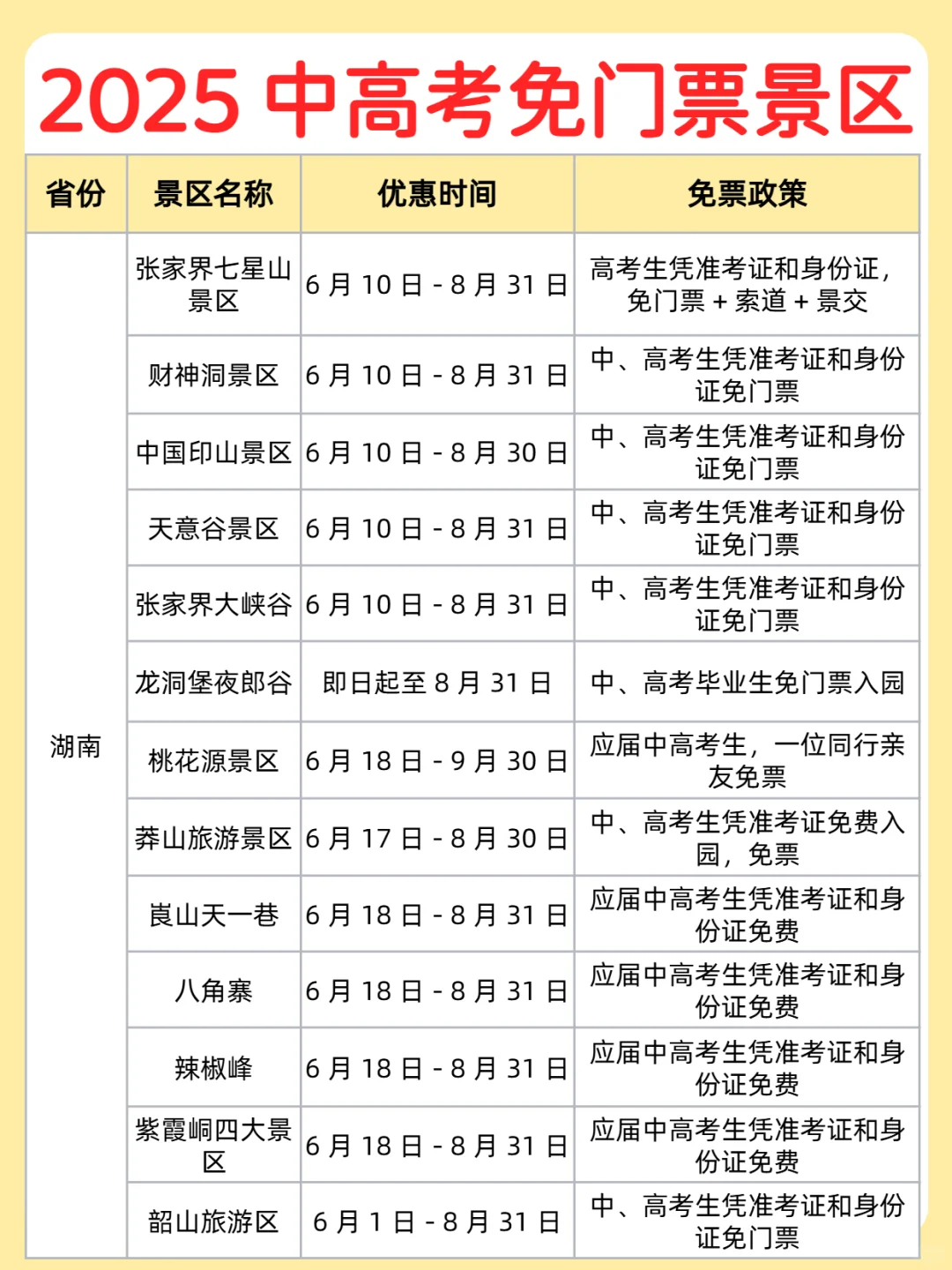 2025 中高考免门票景区

| 省份 | 景区名称 | 优惠时间 | 免票政策 |
|---|---|---|---|
| 湖南 | 张家界七星山景区 | 6 月 10 日 - 8 月 31 日 | 高考生凭准考证和身份证，免门票 + 索道 + 景交 |
| | 财神洞景区 | 6 月 10 日 - 8 月 31 日 | 中、高考生凭准考证和身份证免门票 |
| | 中国印山景区 | 6 月 10 日 - 8 月 30 日 | 中、高考生凭准考证和身份证免门票 |
| | 天意谷景区 | 6 月 10 日 - 8 月 31 日 | 中、高考生凭准考证和身份证免门票 |
| | 张家界大峡谷 | 6 月 10 日 - 8 月 31 日 | 中、高考生凭准考证和身份证免门票 |
| | 龙洞堡夜郎谷 | 即日起至 8 月 31 日 | 中、高考毕业生免门票入园 |
| | 桃花源景区 | 6 月 18 日 - 9 月 30 日 | 应届中高考生，一位同行亲友免票 |
| | 莽山旅游景区 | 6 月 17 日 - 8 月 30 日 | 中、高考生凭准考证免费入园，免票 |
| | 崀山天一巷 | 6 月 18 日 - 8 月 31 日 | 应届中高考生凭准考证和身份证免费 |
| | 八角寨 | 6 月 18 日 - 8 月 31 日 | 应届中高考生凭准考证和身份证免费 |
| | 辣椒峰 | 6 月 18 日 - 8 月 31 日 | 应届中高考生凭准考证和身份证免费 |
| | 紫霞峒四大景区 | 6 月 18 日 - 8 月 31 日 | 应届中高考生凭准考证和身份证免费 |
| | 韶山旅游区 | 6 月 1 日 - 8 月 31 日 | 中、高考生凭准考证和身份证免门票 |